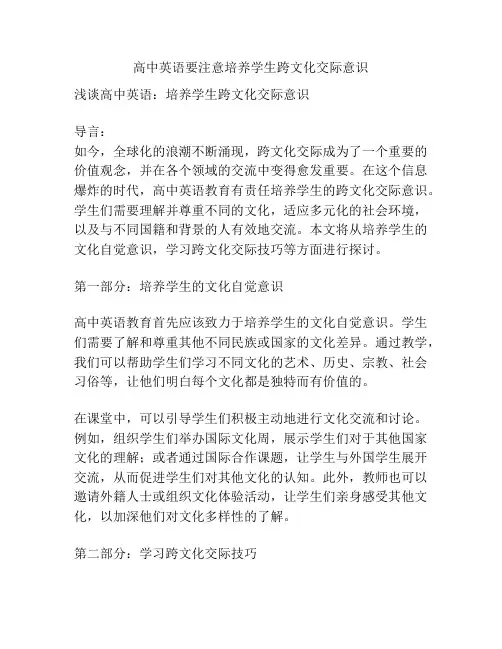 高中英语要注意培养学生跨文化交际意识

浅谈高中英语：培养学生跨文化交际意识

导言：
如今，全球化的浪潮不断涌现，跨文化交际成为了一个重要的价值观念，并在各个领域的交流中变得愈发重要。在这个信息爆炸的时代，高中英语教育有责任培养学生的跨文化交际意识。学生们需要理解并尊重不同的文化，适应多元化的社会环境，以及与不同国籍和背景的人有效地交流。本文将从培养学生的文化自觉意识，学习跨文化交际技巧等方面进行探讨。

第一部分：培养学生的文化自觉意识

高中英语教育首先应该致力于培养学生的文化自觉意识。学生们需要了解和尊重其他不同民族或国家的文化差异。通过教学，我们可以帮助学生们学习不同文化的艺术、历史、宗教、社会习俗等，让他们明白每个文化都是独特而有价值的。

在课堂中，可以引导学生们积极主动地进行文化交流和讨论。例如，组织学生们举办国际文化周，展示学生们对于其他国家文化的理解；或者通过国际合作课题，让学生与外国学生展开交流，从而促进学生们对其他文化的认知。此外，教师也可以邀请外籍人士或组织文化体验活动，让学生们亲身感受其他文化，以加深他们对文化多样性的了解。

第二部分：学习跨文化交际技巧